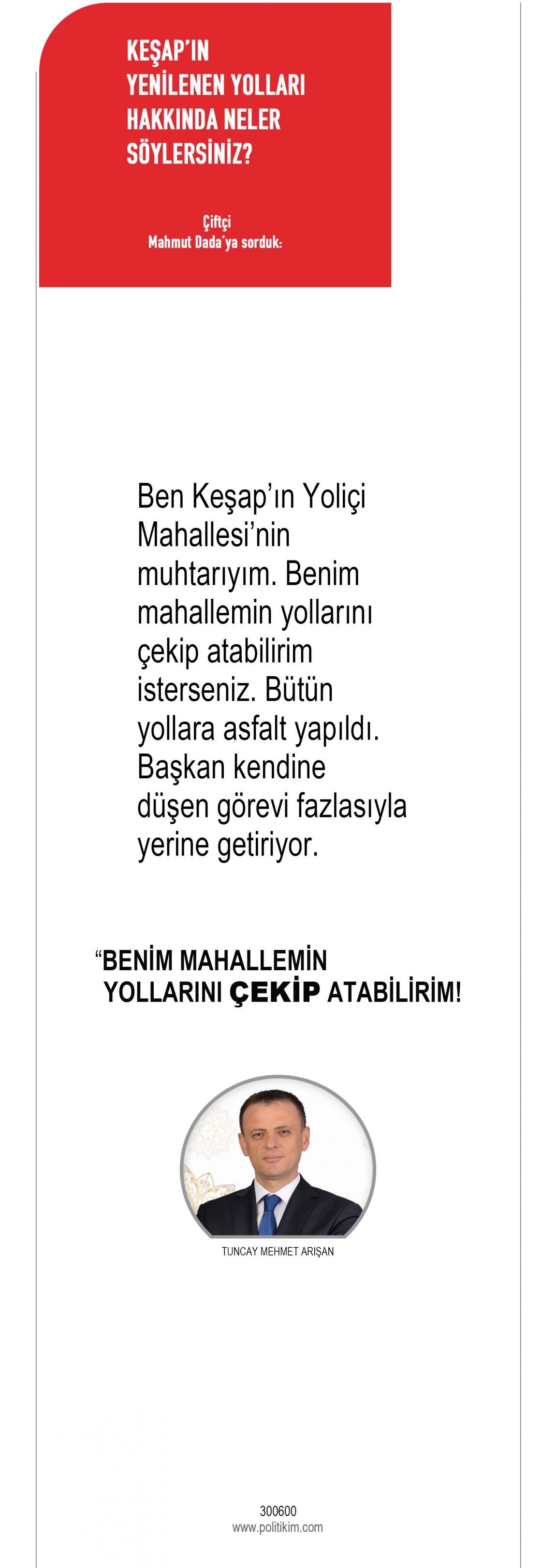 KEŞAP'IN
YENİLENEN YOLLARI
HAKKINDA NELER
SÖYLERSİNİZ?

Çiftçi
Mahmut Dada'ya sorduk:

Ben Keşap'ın Yoliçi Mahallesi'nin muhtarıyım. Benim mahallemin yollarını çekip atabilirim isterseniz. Bütün yollara asfalt yapıldı. Başkan kendine düşen görevi fazlasıyla yerine getiriyor.

"BENİM MAHALLEMİN
YOLLARINI ÇEKİP ATABİLİRİM!

TUNCAY MEHMET ARIŞAN

300600
www.politikim.com